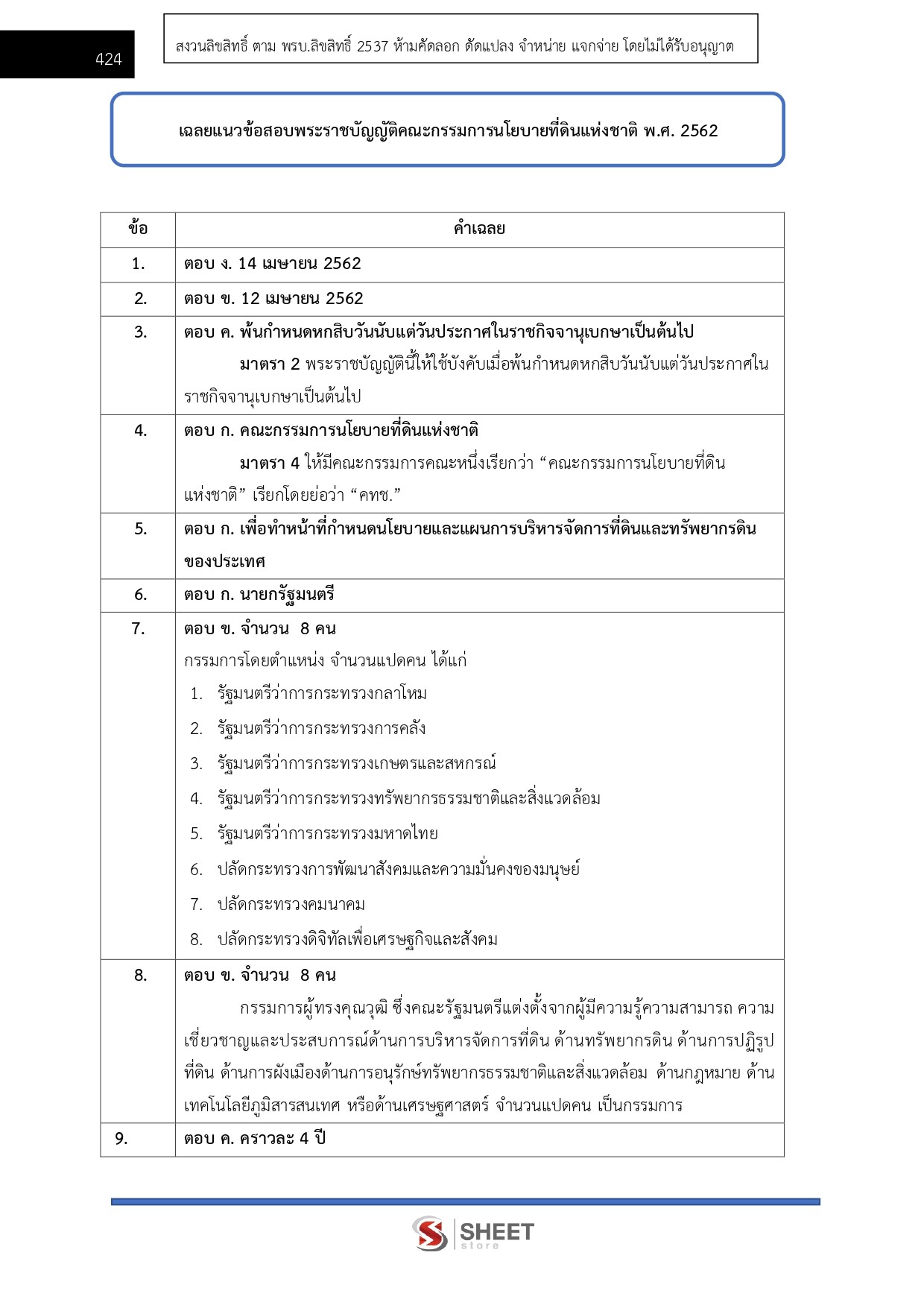 424

สงวนลิขสิทธิ์ ตาม พรบ.ลิขสิทธิ์ 2537 ห้ามคัดลอก ดัดแปลง จำหน่าย แจกจ่าย โดยไม่ได้รับอนุญาต

เฉลยแนวข้อสอบพระราชบัญญัติคณะกรรมการนโยบายที่ดินแห่งชาติ พ.ศ. 2562

| ข้อ | คำเฉลย |
|---|---|
| 1. | ตอบ ง. 14 เมษายน 2562 |
| 2. | ตอบ ข. 12 เมษายน 2562 |
| 3. | ตอบ ค. พ้นกำหนดหกสิบวันนับแต่วันประกาศในราชกิจจานุเบกษาเป็นต้นไป มาตรา 2 พระราชบัญญัตินี้ให้ใช้บังคับเมื่อพ้นกำหนดหกสิบวันนับแต่วันประกาศในราชกิจจานุเบกษาเป็นต้นไป |
| 4. | ตอบ ก. คณะกรรมการนโยบายที่ดินแห่งชาติ มาตรา 4 ให้มีคณะกรรมการคณะหนึ่งเรียกว่า “คณะกรรมการนโยบายที่ดินแห่งชาติ” เรียกโดยย่อว่า “คทช.” |
| 5. | ตอบ ก. เพื่อทำหน้าที่กำหนดนโยบายและแผนการบริหารจัดการที่ดินและทรัพยากรดินของประเทศ |
| 6. | ตอบ ก. นายกรัฐมนตรี |
| 7. | ตอบ ข. จำนวน 8 คน กรรมการโดยตำแหน่ง จำนวนแปดคน ได้แก่ 1. รัฐมนตรีว่าการกระทรวงกลาโหม 2. รัฐมนตรีว่าการกระทรวงการคลัง 3. รัฐมนตรีว่าการกระทรวงเกษตรและสหกรณ์ 4. รัฐมนตรีว่าการกระทรวงทรัพยากรธรรมชาติและสิ่งแวดล้อม 5. รัฐมนตรีว่าการกระทรวงมหาดไทย 6. ปลัดกระทรวงการพัฒนาสังคมและความมั่นคงของมนุษย์ 7. ปลัดกระทรวงคมนาคม 8. ปลัดกระทรวงดิจิทัลเพื่อเศรษฐกิจและสังคม |
| 8. | ตอบ ข. จำนวน 8 คน กรรมการผู้ทรงคุณวุฒิ ซึ่งคณะรัฐมนตรีแต่งตั้งจากผู้มีความรู้ความสามารถ ความเชี่ยวชาญและประสบการณ์ด้านการบริหารจัดการที่ดิน ด้านทรัพยากรดิน ด้านการปฏิรูปที่ดิน ด้านการผังเมืองด้านการอนุรักษ์ทรัพยากรธรรมชาติและสิ่งแวดล้อม ด้านกฎหมาย ด้านเทคโนโลยีภูมิสารสนเทศ หรือด้านเศรษฐศาสตร์ จำนวนแปดคน เป็นกรรมการ |
| 9. | ตอบ ค. คราวละ 4 ปี |

SHEET store